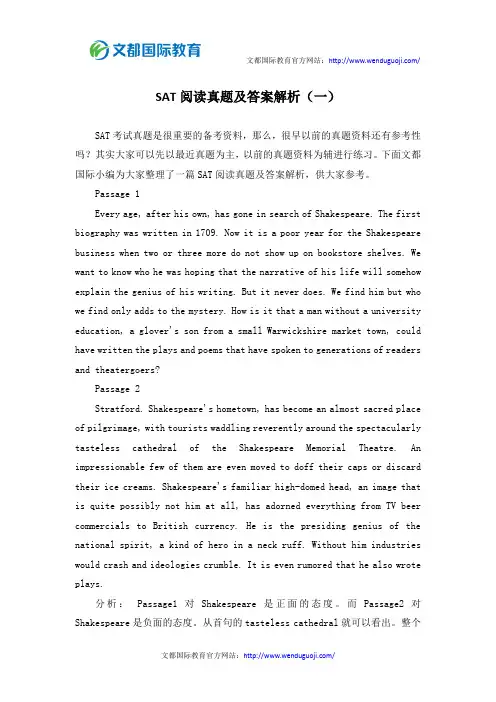 文都国际教育

文都国际教育官方网站：http://www.wenduguoji.com/

SAT 阅读真题及答案解析（一）

SAT 考试真题是很重要的备考资料，那么，很早以前的真题资料还有参考性吗？其实大家可以先以最近真题为主，以前的真题资料为辅进行练习。下面文都国际小编为大家整理了一篇 SAT 阅读真题及答案解析，供大家参考。

Passage 1

Every age, after his own, has gone in search of Shakespeare. The first biography was written in 1709. Now it is a poor year for the Shakespeare business when two or three more do not show up on bookstore shelves. We want to know who he was hoping that the narrative of his life will somehow explain the genius of his writing. But it never does. We find him but who we find only adds to the mystery. How is it that a man without a university education, a glover's son from a small Warwickshire market town, could have written the plays and poems that have spoken to generations of readers and theatergoers?

Passage 2

Stratford. Shakespeare's hometown, has become an almost sacred place of pilgrimage, with tourists waddling reverently around the spectacularly tasteless cathedral of the Shakespeare Memorial Theatre. An impressionable few of them are even moved to doff their caps or discard their ice creams. Shakespeare's familiar high-domed head, an image that is quite possibly not him at all, has adorned everything from TV beer commercials to British currency. He is the presiding genius of the national spirit, a kind of hero in a neck ruff. Without him industries would crash and ideologies crumble. It is even rumored that he also wrote plays.

分析： Passage1 对 Shakespeare 是正面的态度。而 Passage2 对 Shakespeare 是负面的态度。从首句的 tasteless cathedral 就可以看出。整个

文都国际教育官方网站：http://www.wenduguoji.com/